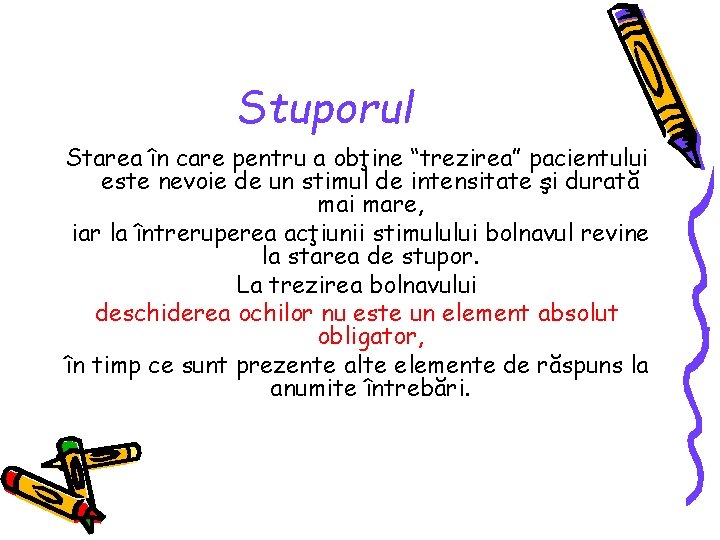 Stuporul

Starea în care pentru a obţine "trezirea" pacientului este nevoie de un stimul de intensitate şi durată mai mare,

iar la întreruperea acţiunii stimulului bolnavul revine la starea de stupor.

La trezirea bolnavului

deschiderea ochilor nu este un element absolut obligator,

în timp ce sunt prezente alte elemente de răspuns la anumite întrebări.